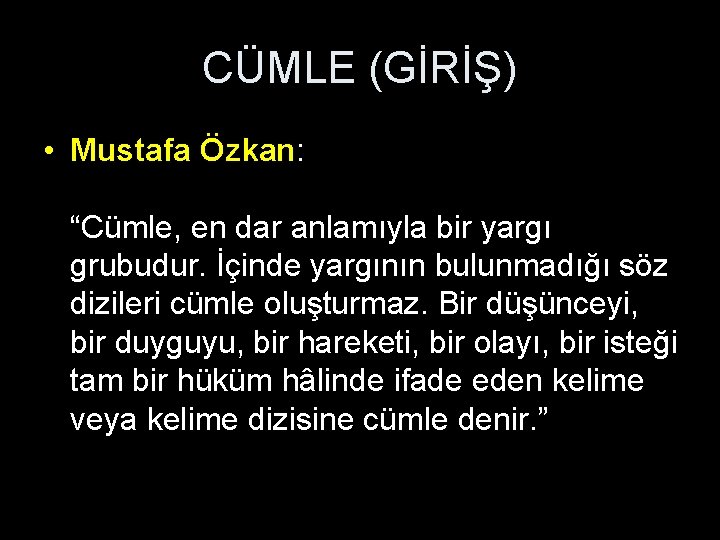 CÜMLE (GİRİŞ)

• Mustafa Özkan:

“Cümle, en dar anlamıyla bir yargı grubudur. İçinde yargının bulunmadığı söz dizileri cümle oluşturmaz. Bir düşünceyi, bir duyguyu, bir hareketi, bir olayı, bir isteği tam bir hüküm hâlinde ifade eden kelime veya kelime dizisine cümle denir.”